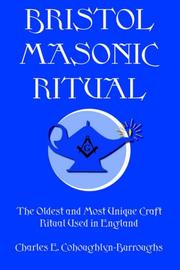 BRISTOL MASONIC RITUAL

G

The Oldest and Most Unique Craft Ritual Used in England

Charles E. Cohoughlyn-Burroughs